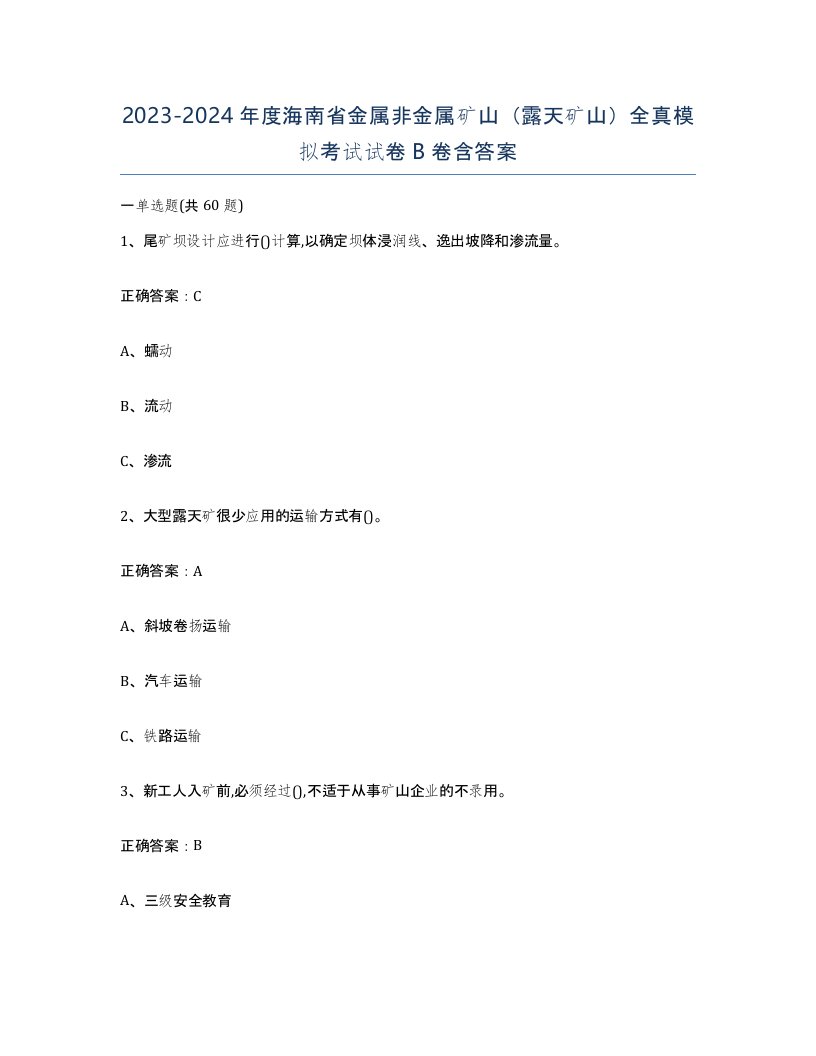 2023-2024年度海南省金属非金属矿山（露天矿山）全真模拟考试试卷B卷含答案

一单选题(共60题)

1、尾矿坝设计应进行()计算,以确定坝体浸润线、逸出坡降和渗流量。

正确答案：C

A、蠕动

B、流动

C、渗流

2、大型露天矿很少应用的运输方式有()。

正确答案：A

A、斜坡卷扬运输

B、汽车运输

C、铁路运输

3、新工人入矿前,必须经过(),不适于从事矿山企业的不录用。

正确答案：B

A、三级安全教育